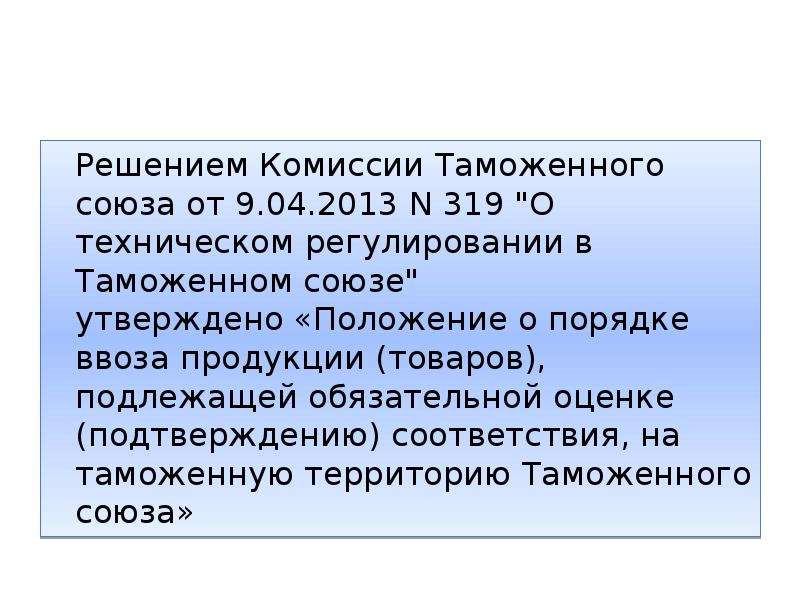 Решением Комиссии Таможенного союза от 9.04.2013 N 319 "О техническом регулировании в Таможенном союзе"
утверждено «Положение о порядке ввоза продукции (товаров), подлежащей обязательной оценке (подтверждению) соответствия, на таможенную территорию Таможенного союза»